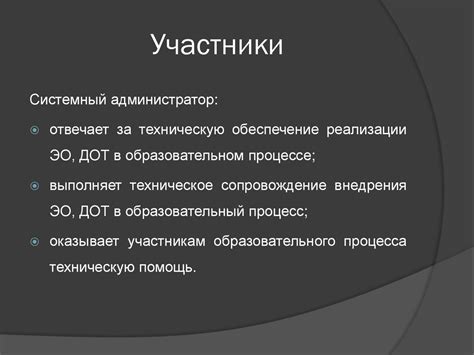 Участники

Системный администратор:

отвечает за техническую обеспечение реализации ЭО, ДОТ в образовательном процессе;

выполняет техническое сопровождение внедрения ЭО, ДОТ в образовательный процесс;

оказывает участникам образовательного процесса техническую помощь.